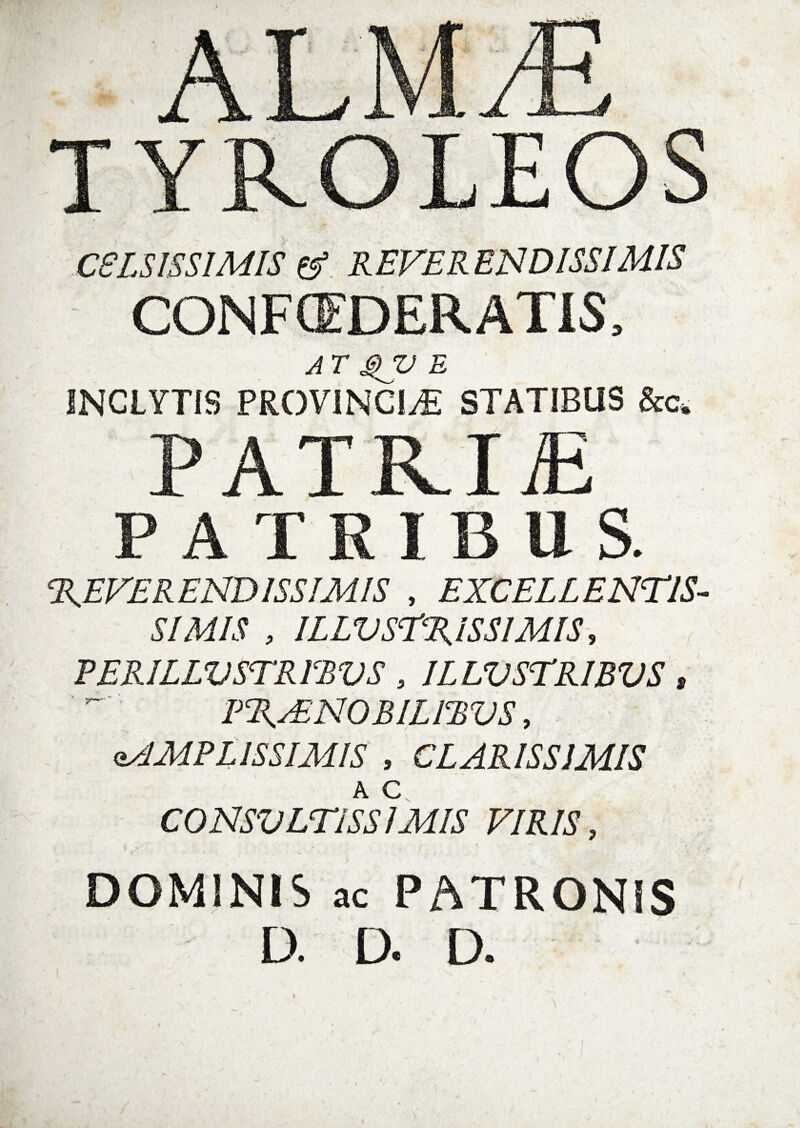 ALMÆ
TYROLEOS
CELSISSIMIS & REVERENDISSIMIS
CONFŒDERATIS,
ATQVE
INCLYTIS PROVINCIÆ STATIBUS &c.
PATRIÆ
PATRIBUS.
REVERENDISSIMIS, EXCELLENTISSIMIS, ILLUSTRISSIMIS,
PERILLVSTRIBVS, ILLVSTRIBVS,
PRÆNOBILIBVS,
AMPLISSIMIS, CLARISSIMIS
AC
CONSVLTISSIMIS VIRIS,
DOMINIS ac PATRONIS
D. D. D.